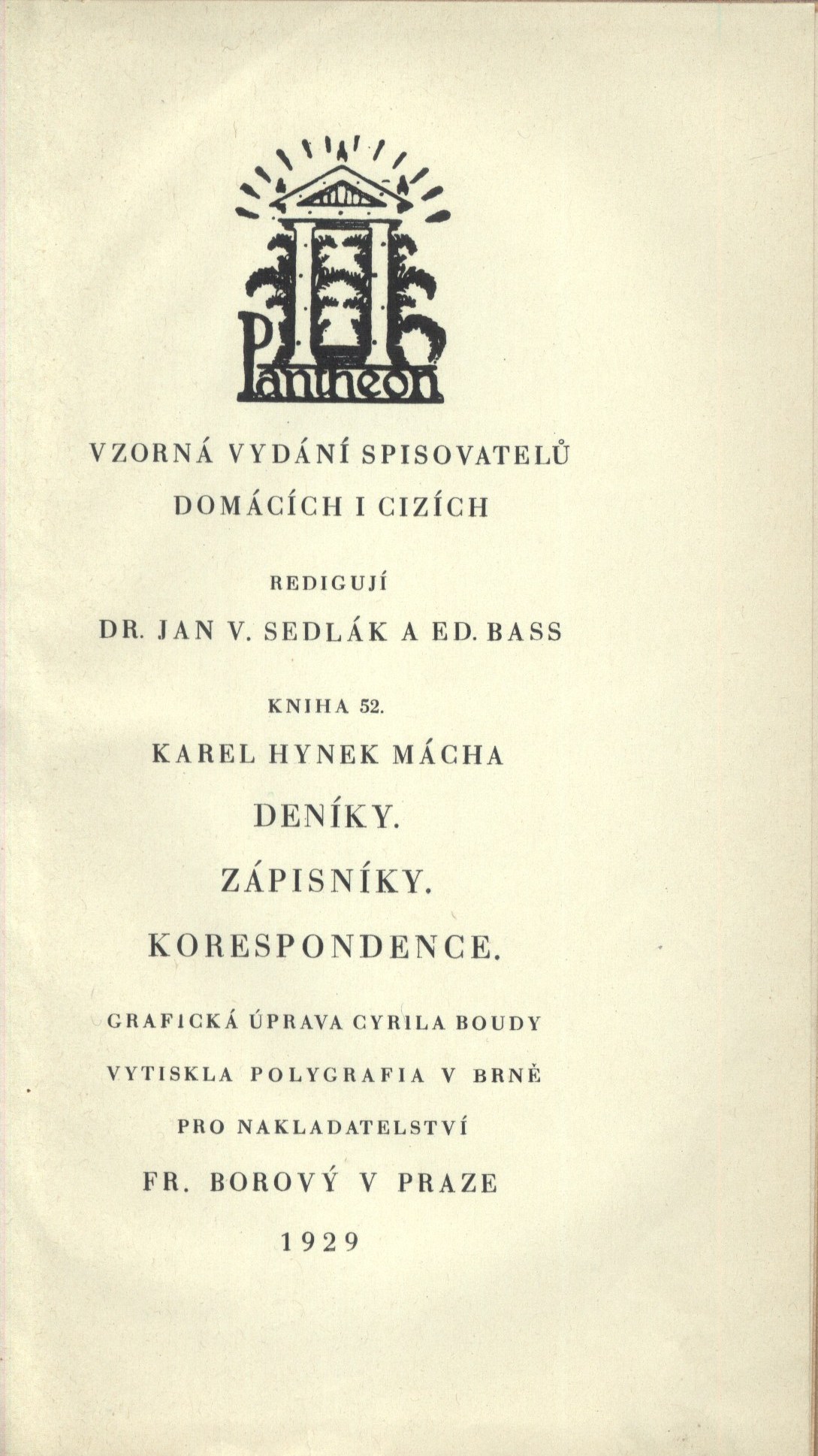 Pantheon

VZORNÁ VYDÁNÍ SPISOVATELŮ DOMÁCÍCH I CIZÍCH

REDIGUJÍ

DR. JAN V. SEDLÁK A ED. BASS

KNIHA 52.

KAREL HYNEK MÁCHA

DENÍKY.

ZÁPISNÍKY.

KORESPONDENCE.

GRAFICKÁ ÚPRAVA CYRILA BOUDY

VYTISKLA POLYGRAFIA V BRNĚ

PRO NAKLADATELSTVÍ

FR. BOROVÝ V PRAZE

1929